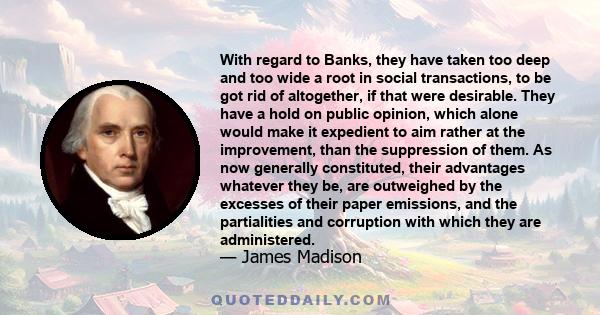 With regard to Banks, they have taken too deep and too wide a root in social transactions, to be got rid of altogether, if that were desirable. They have a hold on public opinion, which alone would make it expedient to aim rather at the improvement, than the suppression of them. As now generally constituted, their advantages whatever they be, are outweighed by the excesses of their paper emissions, and the partialities and corruption with which they are administered.
— James Madison

QUOTEDDAILY.COM